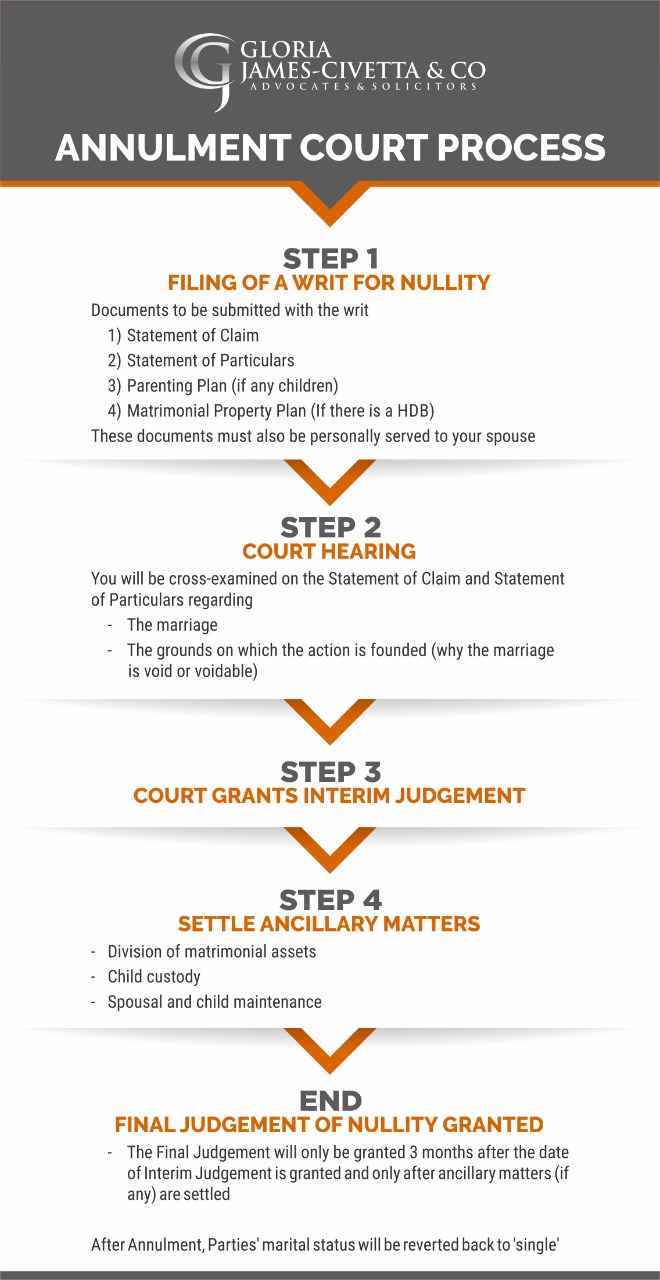 GLORIA
JAMES-CIVETTA & CO
ADVOCATES & SOLICITORS

ANNULMENT COURT PROCESS

STEP 1
FILING OF A WRIT FOR NULLITY

Documents to be submitted with the writ
1) Statement of Claim
2) Statement of Particulars
3) Parenting Plan (if any children)
4) Matrimonial Property Plan (If there is a HDB)
These documents must also be personally served to your spouse

STEP 2
COURT HEARING

You will be cross-examined on the Statement of Claim and Statement of Particulars regarding
- The marriage
- The grounds on which the action is founded (why the marriage is void or voidable)

STEP 3
COURT GRANTS INTERIM JUDGEMENT

STEP 4
SETTLE ANCILLARY MATTERS

- Division of matrimonial assets
- Child custody
- Spousal and child maintenance

END
FINAL JUDGEMENT OF NULLITY GRANTED

- The Final Judgement will only be granted 3 months after the date of Interim Judgement is granted and only after ancillary matters (if any) are settled

After Annulment, Parties' marital status will be reverted back to 'single'